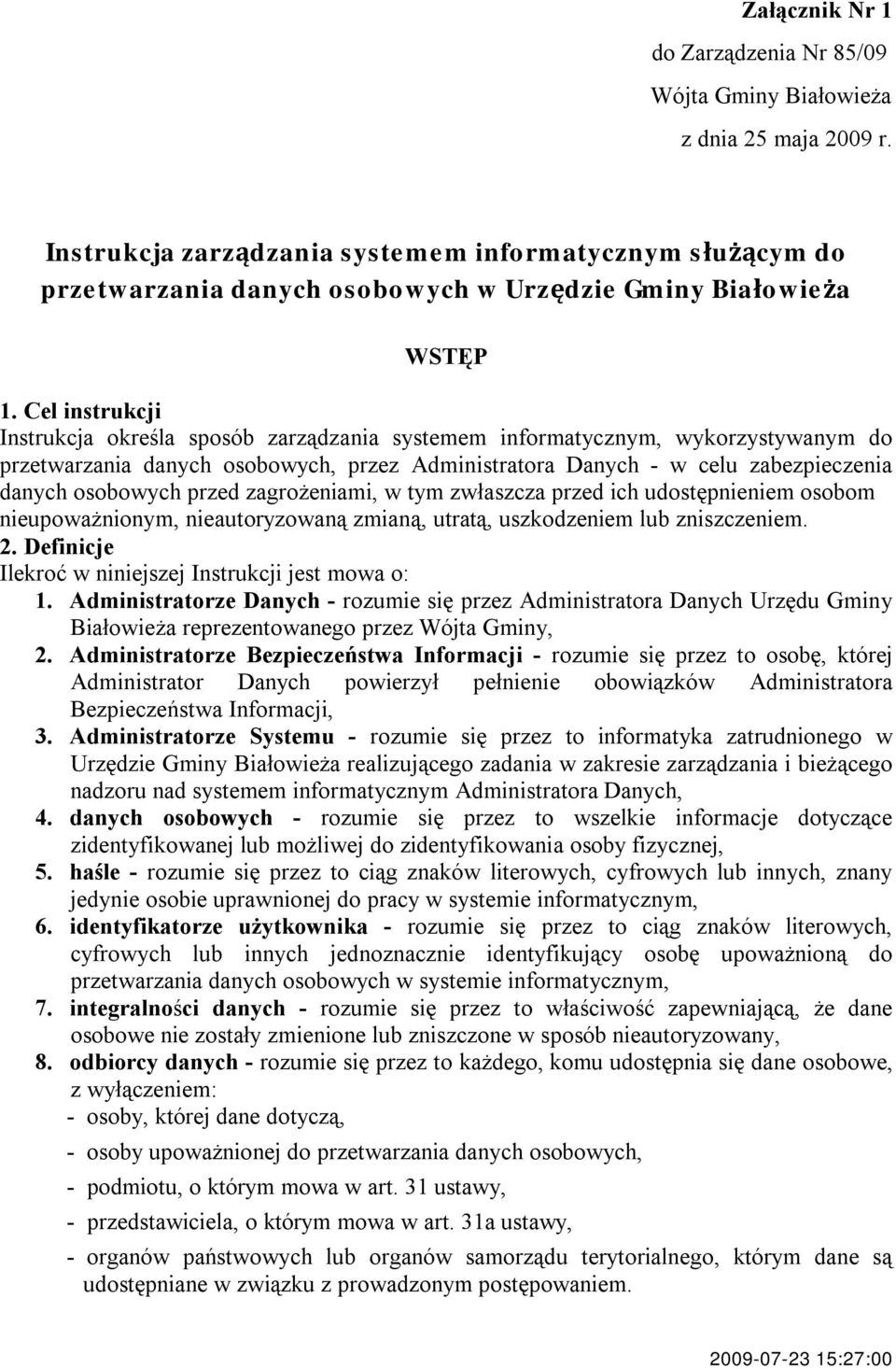 Załącznik Nr 1
do Zarządzenia Nr 85/09
Wójta Gminy Białowieża
z dnia 25 maja 2009 r.

Instrukcja zarządzania systemem informatycznym służącym do przetwarzania danych osobowych w Urzędzie Gminy Białowieża

WSTĘP

1. Cel instrukcji
Instrukcja określa sposób zarządzania systemem informatycznym, wykorzystywanym do przetwarzania danych osobowych, przez Administratora Danych - w celu zabezpieczenia danych osobowych przed zagrożeniami, w tym zwłaszcza przed ich udostępnieniem osobom nieupoważnionym, nieautoryzowaną zmianą, utratą, uszkodzeniem lub zniszczeniem.
2. Definicje
Ilekroć w niniejszej Instrukcji jest mowa o:
1. Administratorze Danych - rozumie się przez Administratora Danych Urzędu Gminy Białowieża reprezentowanego przez Wójta Gminy,
2. Administratorze Bezpieczeństwa Informacji - rozumie się przez to osobę, której Administrator Danych powierzył pełnienie obowiązków Administratora Bezpieczeństwa Informacji,
3. Administratorze Systemu - rozumie się przez to informatyka zatrudnionego w Urzędzie Gminy Białowieża realizującego zadania w zakresie zarządzania i bieżącego nadzoru nad systemem informatycznym Administratora Danych,
4. danych osobowych - rozumie się przez to wszelkie informacje dotyczące zidentyfikowanej lub możliwej do zidentyfikowania osoby fizycznej,
5. haśle - rozumie się przez to ciąg znaków literowych, cyfrowych lub innych, znany jedynie osobie uprawnionej do pracy w systemie informatycznym,
6. identyfikatorze użytkownika - rozumie się przez to ciąg znaków literowych, cyfrowych lub innych jednoznacznie identyfikujący osobę upoważnioną do przetwarzania danych osobowych w systemie informatycznym,
7. integralności danych - rozumie się przez to właściwość zapewniającą, że dane osobowe nie zostały zmienione lub zniszczone w sposób nieautoryzowany,
8. odbiorcy danych - rozumie się przez to każdego, komu udostępnia się dane osobowe, z wyłączeniem:
- osoby, której dane dotyczą,
- osoby upoważnionej do przetwarzania danych osobowych,
- podmiotu, o którym mowa w art. 31 ustawy,
- przedstawiciela, o którym mowa w art. 31a ustawy,
- organów państwowych lub organów samorządu terytorialnego, którym dane są udostępniane w związku z prowadzonym postępowaniem.

2009-07-23 15:27:00